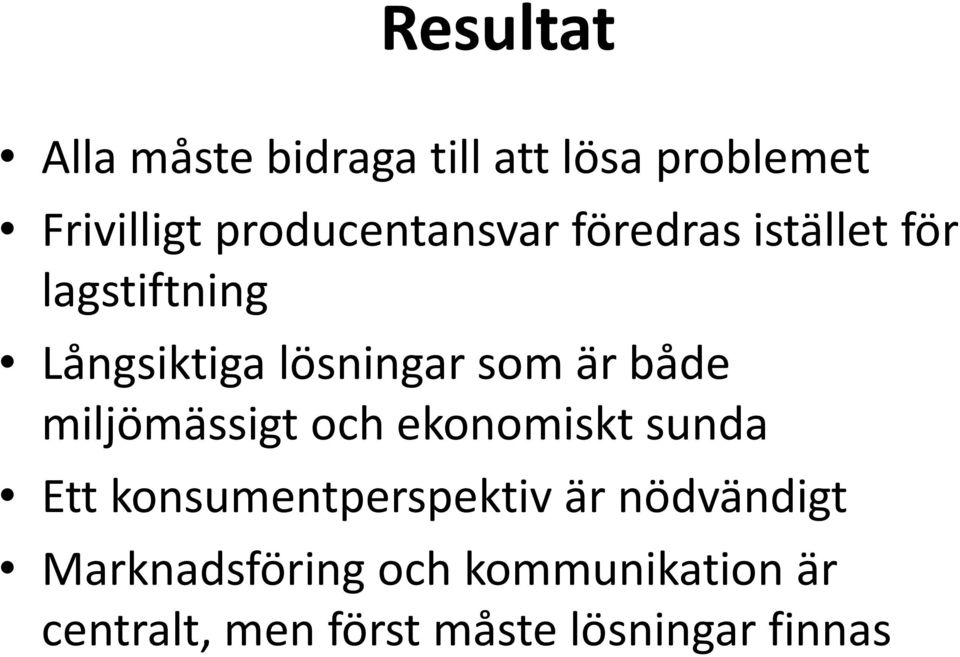 Resultat

• Alla måste bidraga till att lösa problemet
• Frivilligt producentansvar föredras istället för lagstiftning
• Långsiktiga lösningar som är både miljömässigt och ekonomiskt sunda
• Ett konsumentperspektiv är nödvändigt
• Marknadsföring och kommunikation är centralt, men först måste lösningar finnas